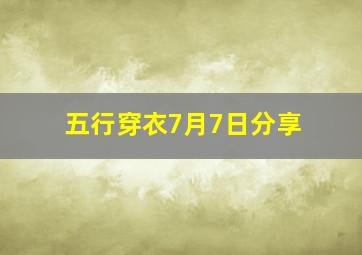 五行穿衣7月7日分享